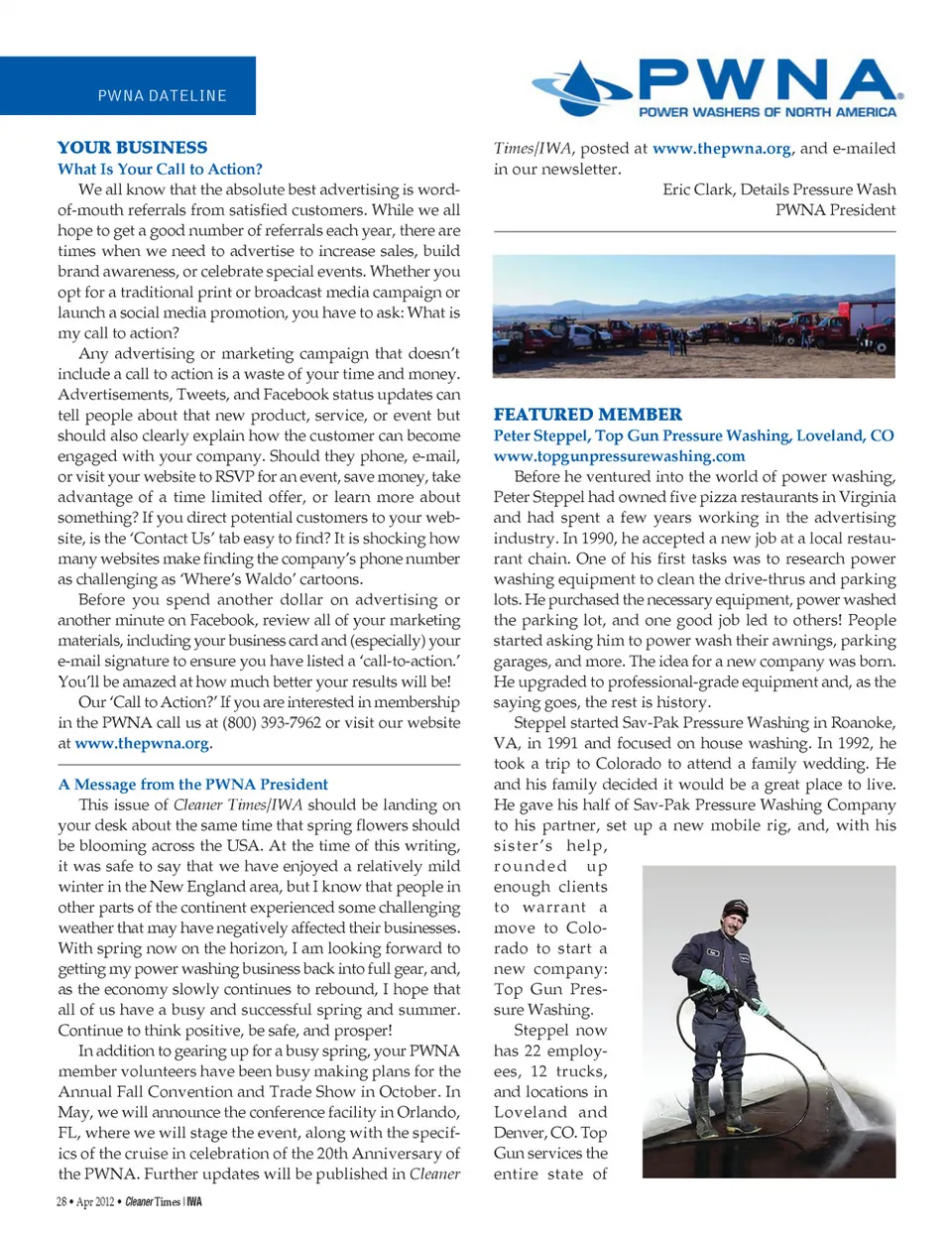 PWNA DATELINE

PWNA
POWER WASHERS OF NORTH AMERICA

YOUR BUSINESS
What Is Your Call to Action?

We all know that the absolute best advertising is word-of-mouth referrals from satisfied customers. While we all hope to get a good number of referrals each year, there are times when we need to advertise to increase sales, build brand awareness, or celebrate special events. Whether you opt for a traditional print or broadcast media campaign or launch a social media promotion, you have to ask: What is my call to action?

Any advertising or marketing campaign that doesn't include a call to action is a waste of your time and money. Advertisements, Tweets, and Facebook status updates can tell people about that new product, service, or event but should also clearly explain how the customer can become engaged with your company. Should they phone, e-mail, or visit your website to RSVP for an event, save money, take advantage of a time limited offer, or learn more about something? If you direct potential customers to your website, is the 'Contact Us' tab easy to find? It is shocking how many websites make finding the company's phone number as challenging as 'Where's Waldo' cartoons.

Before you spend another dollar on advertising or another minute on Facebook, review all of your marketing materials, including your business card and (especially) your e-mail signature to ensure you have listed a 'call-to-action.' You'll be amazed at how much better your results will be!

Our 'Call to Action?' If you are interested in membership in the PWNA call us at (800) 393-7962 or visit our website at www.thepwna.org.

A Message from the PWNA President

This issue of Cleaner Times/IWA should be landing on your desk about the same time that spring flowers should be blooming across the USA. At the time of this writing, it was safe to say that we have enjoyed a relatively mild winter in the New England area, but I know that people in other parts of the continent experienced some challenging weather that may have negatively affected their businesses. With spring now on the horizon, I am looking forward to getting my power washing business back into full gear, and, as the economy slowly continues to rebound, I hope that all of us have a busy and successful spring and summer. Continue to think positive, be safe, and prosper!

In addition to gearing up for a busy spring, your PWNA member volunteers have been busy making plans for the Annual Fall Convention and Trade Show in October. In May, we will announce the conference facility in Orlando, FL, where we will stage the event, along with the specifics of the cruise in celebration of the 20th Anniversary of the PWNA. Further updates will be published in Cleaner Times/IWA, posted at www.thepwna.org, and e-mailed in our newsletter.

Eric Clark, Details Pressure Wash
PWNA President

FEATURED MEMBER
Peter Steppel, Top Gun Pressure Washing, Loveland, CO
www.topgunpressurewashing.com

Before he ventured into the world of power washing, Peter Steppel had owned five pizza restaurants in Virginia and had spent a few years working in the advertising industry. In 1990, he accepted a new job at a local restaurant chain. One of his first tasks was to research power washing equipment to clean the drive-thrus and parking lots. He purchased the necessary equipment, power washed the parking lot, and one good job led to others! People started asking him to power wash their awnings, parking garages, and more. The idea for a new company was born. He upgraded to professional-grade equipment and, as the saying goes, the rest is history.

Steppel started Sav-Pak Pressure Washing in Roanoke, VA, in 1991 and focused on house washing. In 1992, he took a trip to Colorado to attend a family wedding. He and his family decided it would be a great place to live. He gave his half of Sav-Pak Pressure Washing Company to his partner, set up a new mobile rig, and, with his sister's help, rounded up enough clients to warrant a move to Colorado to start a new company: Top Gun Pressure Washing.

Steppel now has 22 employees, 12 trucks, and locations in Loveland and Denver, CO. Top Gun services the entire state of

28 • Apr 2012 • Cleaner Times | IWA